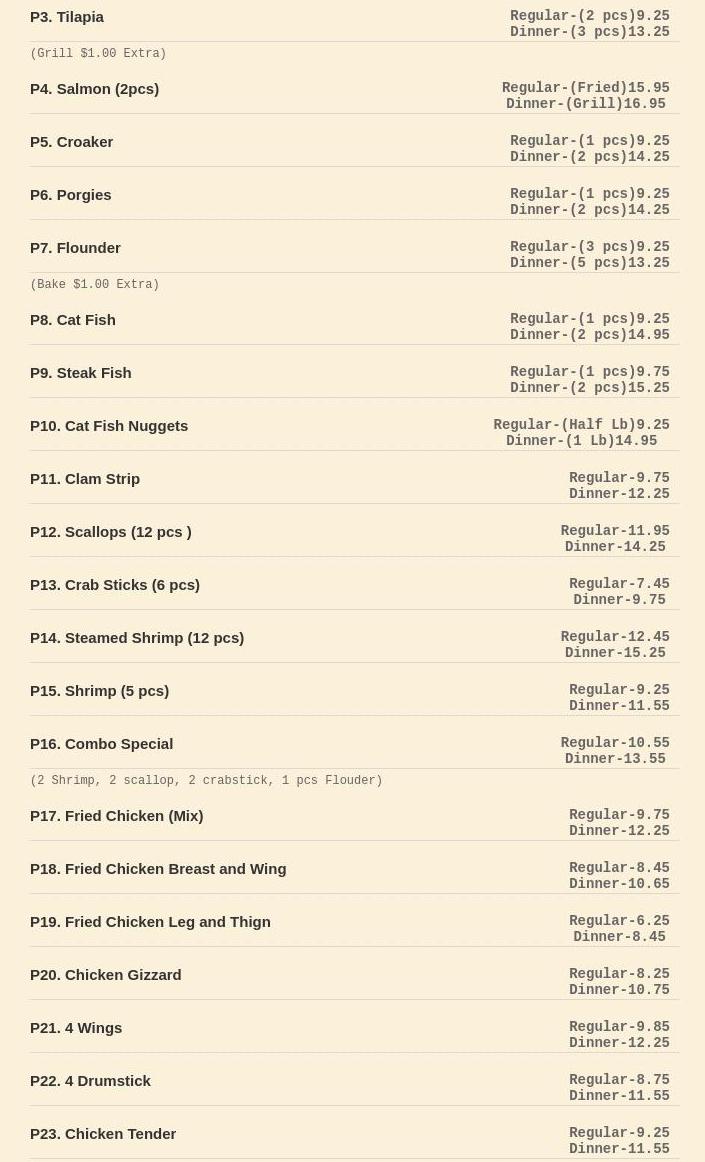 P3. Tilapia
Regular-(2 pcs)9.25
Dinner-(3 pcs)13.25

(Grill $1.00 Extra)

P4. Salmon (2pcs)
Regular-(Fried)15.95
Dinner-(Grill)16.95

P5. Croaker
Regular-(1 pcs)9.25
Dinner-(2 pcs)14.25

P6. Porgies
Regular-(1 pcs)9.25
Dinner-(2 pcs)14.25

P7. Flounder
Regular-(3 pcs)9.25
Dinner-(5 pcs)13.25

(Bake $1.00 Extra)

P8. Cat Fish
Regular-(1 pcs)9.25
Dinner-(2 pcs)14.95

P9. Steak Fish
Regular-(1 pcs)9.75
Dinner-(2 pcs)15.25

P10. Cat Fish Nuggets
Regular-(Half Lb)9.25
Dinner-(1 Lb)14.95

P11. Clam Strip
Regular-9.75
Dinner-12.25

P12. Scallops (12 pcs )
Regular-11.95
Dinner-14.25

P13. Crab Sticks (6 pcs)
Regular-7.45
Dinner-9.75

P14. Steamed Shrimp (12 pcs)
Regular-12.45
Dinner-15.25

P15. Shrimp (5 pcs)
Regular-9.25
Dinner-11.55

P16. Combo Special
Regular-10.55
Dinner-13.55

(2 Shrimp, 2 scallop, 2 crabstick, 1 pcs Flouder)

P17. Fried Chicken (Mix)
Regular-9.75
Dinner-12.25

P18. Fried Chicken Breast and Wing
Regular-8.45
Dinner-10.65

P19. Fried Chicken Leg and Thign
Regular-6.25
Dinner-8.45

P20. Chicken Gizzard
Regular-8.25
Dinner-10.75

P21. 4 Wings
Regular-9.85
Dinner-12.25

P22. 4 Drumstick
Regular-8.75
Dinner-11.55

P23. Chicken Tender
Regular-9.25
Dinner-11.55